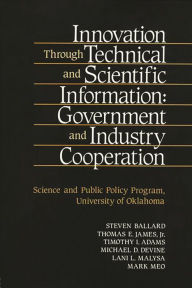 Innovation Through Technical and Scientific Information: Government and Industry Cooperation

Science and Public Policy Program, University of Oklahoma

STEVEN BALLARD
THOMAS E. JAMES, Jr.
TIMOTHY I. ADAMS
MICHAEL D. DEVINE
LANI L. MALYSA
MARK MEO